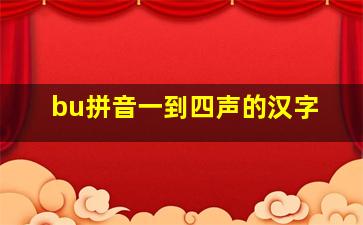 bu拼音一到四声的汉字